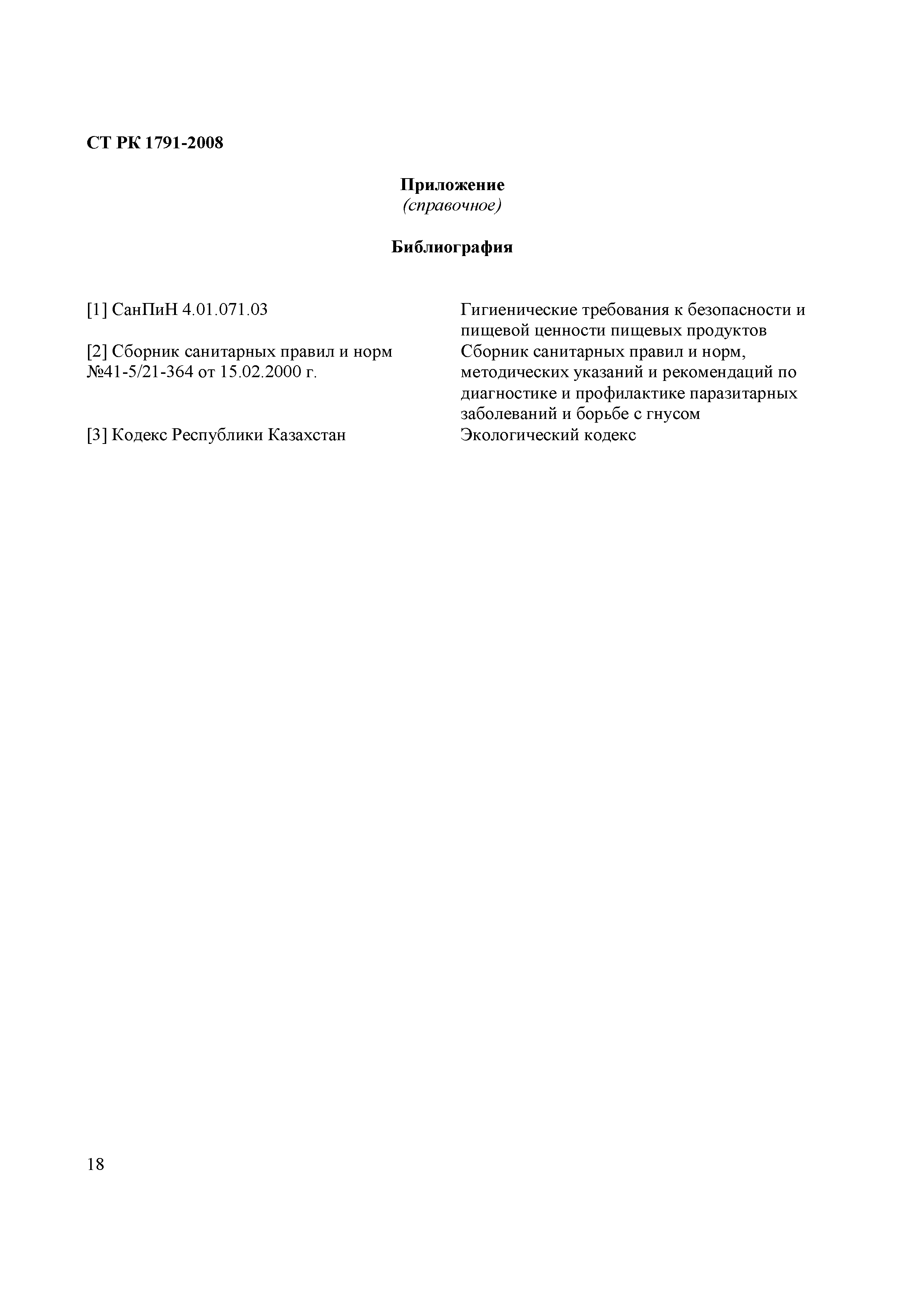 СТ РК 1791-2008

Приложение
(справочное)

Библиография

| | |
|---|---|
| [1] СанПиН 4.01.071.03 | Гигиенические требования к безопасности и пищевой ценности пищевых продуктов |
| [2] Сборник санитарных правил и норм №41-5/21-364 от 15.02.2000 г. | Сборник санитарных правил и норм, методических указаний и рекомендаций по диагностике и профилактике паразитарных заболеваний и борьбе с гнусом |
| [3] Кодекс Республики Казахстан | Экологический кодекс |

18